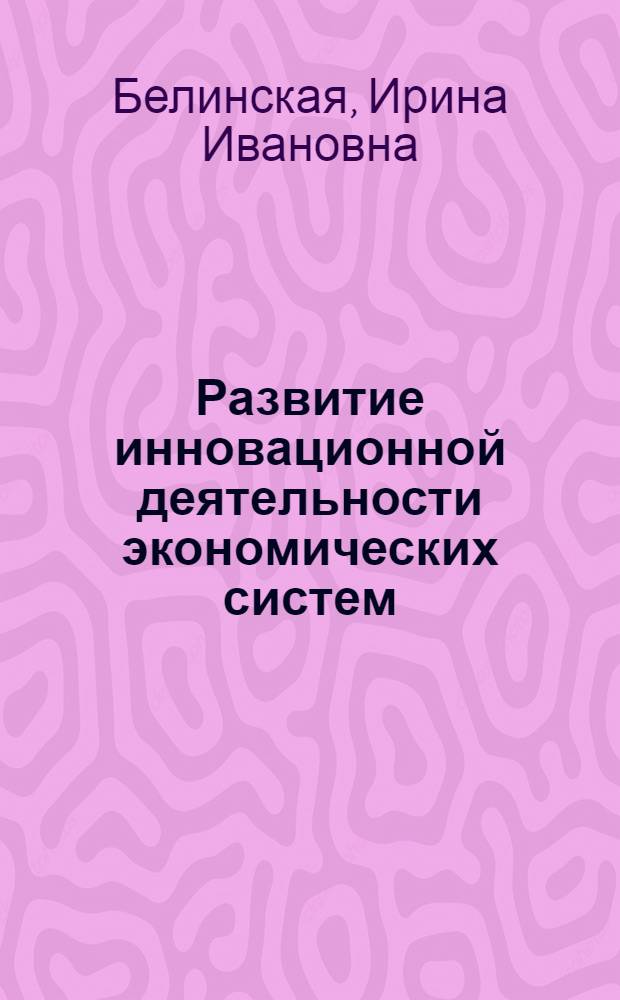 Белинская, Ирина Ивановна

Развитие инновационной деятельности экономических систем